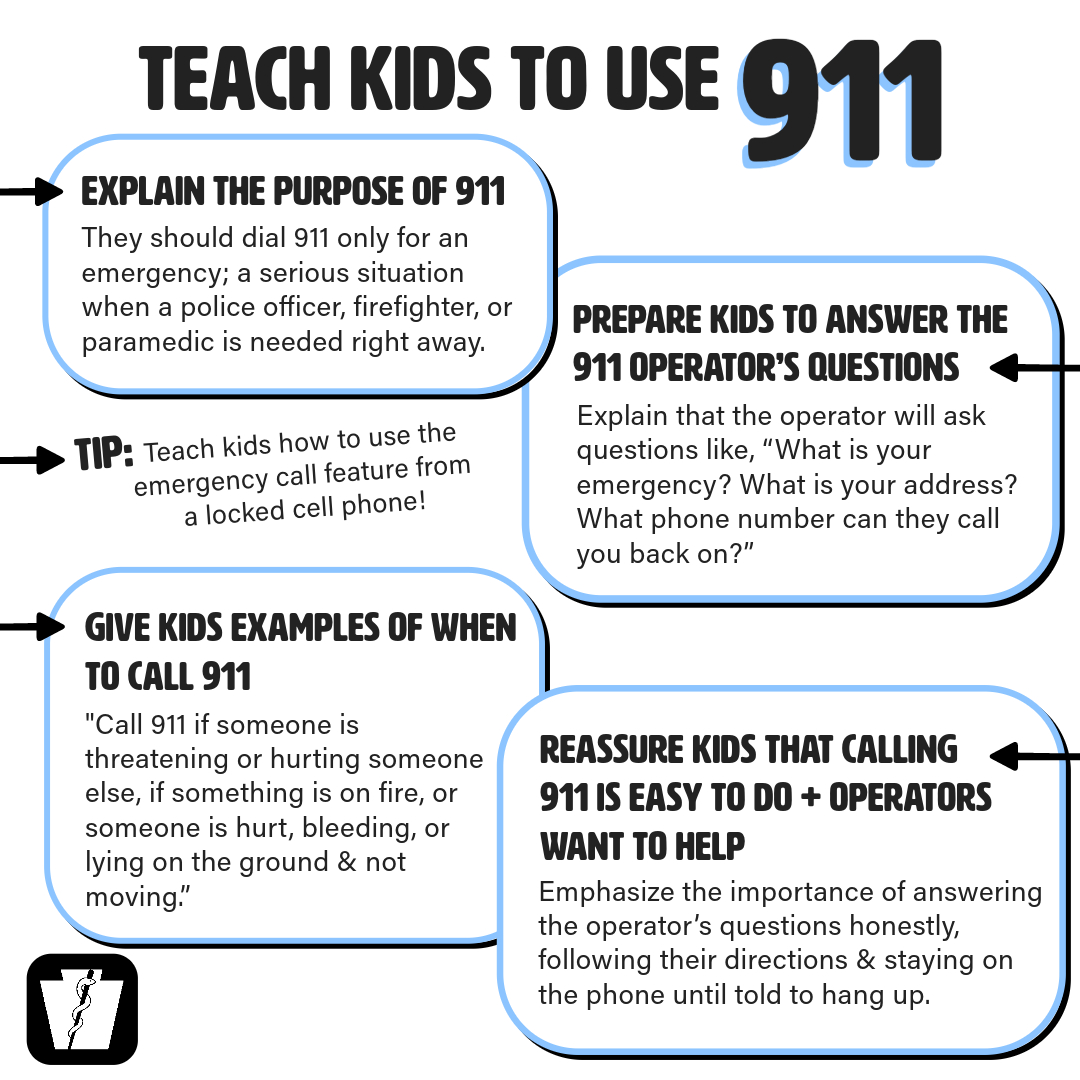 TEACH KIDS TO USE 911

EXPLAIN THE PURPOSE OF 911
They should dial 911 only for an emergency; a serious situation when a police officer, firefighter, or paramedic is needed right away.

PREPARE KIDS TO ANSWER THE 911 OPERATOR'S QUESTIONS
Explain that the operator will ask questions like, "What is your emergency? What is your address? What phone number can they call you back on?"

TIP: Teach kids how to use the emergency call feature from a locked cell phone!

GIVE KIDS EXAMPLES OF WHEN TO CALL 911
"Call 911 if someone is threatening or hurting someone else, if something is on fire, or someone is hurt, bleeding, or lying on the ground & not moving."

REASSURE KIDS THAT CALLING 911 IS EASY TO DO + OPERATORS WANT TO HELP
Emphasize the importance of answering the operator's questions honestly, following their directions & staying on the phone until told to hang up.